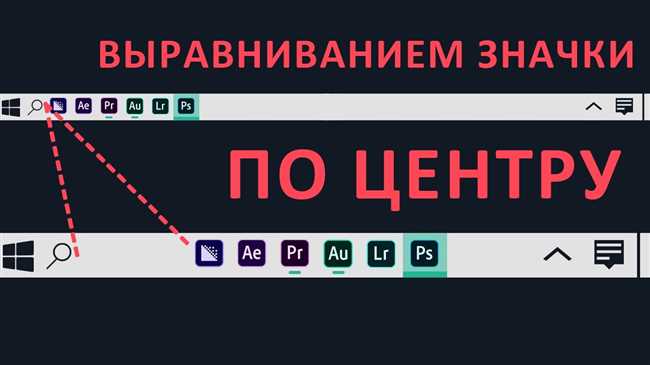 ВЫРАВНИВАНИЕМ ЗНАЧКИ

Ae Pr Au Lr Ps

ПО ЦЕНТРУ

Ae Pr Au Lr Ps